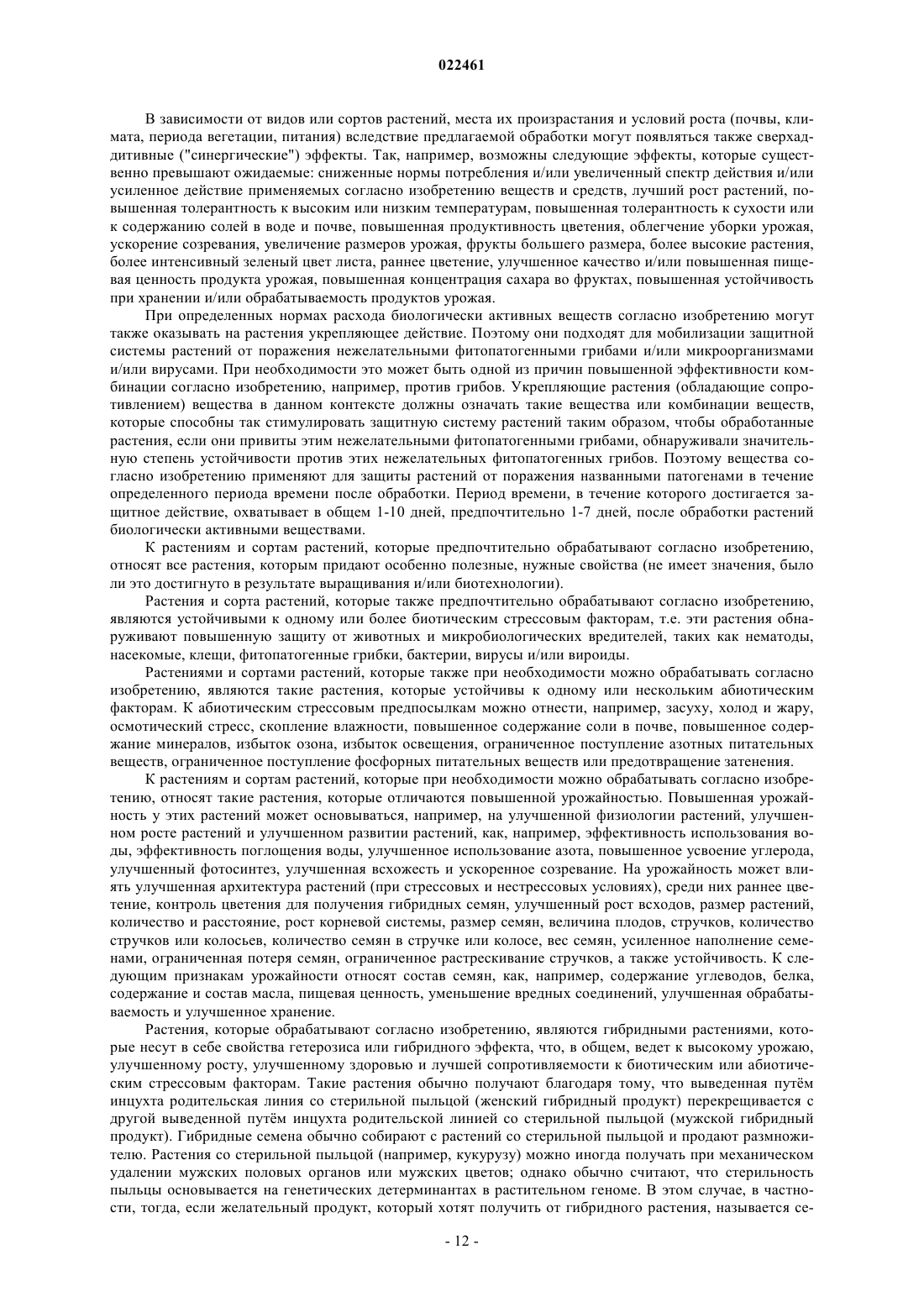 022461

В зависимости от видов или сортов растений, места их произрастания и условий роста (почвы, климата, периода вегетации, питания) вследствие предлагаемой обработки могут появляться также сверхаддитивные ("синергические") эффекты. Так, например, возможны следующие эффекты, которые существенно превышают ожидаемые: сниженные нормы потребления и/или увеличенный спектр действия и/или усиленное действие применяемых согласно изобретению веществ и средств, лучший рост растений, повышенная толерантность к высоким или низким температурам, повышенная толерантность к сухости или к содержанию солей в воде и почве, повышенная продуктивность цветения, облегчение уборки урожая, ускорение созревания, увеличение размеров урожая, фрукты большего размера, более высокие растения, более интенсивный зеленый цвет листа, раннее цветение, улучшенное качество и/или повышенная пищевая ценность продукта урожая, повышенная концентрация сахара во фруктах, повышенная устойчивость при хранении и/или обрабатываемость продуктов урожая.

При определенных нормах расхода биологически активных веществ согласно изобретению могут также оказывать на растения укрепляющее действие. Поэтому они подходят для мобилизации защитной системы растений от поражения нежелательными фитопатогенными грибами и/или микроорганизмами и/или вирусами. При необходимости это может быть одной из причин повышенной эффективности комбинации согласно изобретению, например, против грибов. Укрепляющие растения (обладающие сопротивлением) вещества в данном контексте должны означать такие вещества или комбинации веществ, которые способны так стимулировать защитную систему растений таким образом, чтобы обработанные растения, если они привиты этим нежелательными фитопатогенными грибами, обнаруживали значительную степень устойчивости против этих нежелательных фитопатогенных грибов. Поэтому вещества согласно изобретению применяют для защиты растений от поражения названными патогенами в течение определенного периода времени после обработки. Период времени, в течение которого достигается защитное действие, охватывает в общем 1-10 дней, предпочтительно 1-7 дней, после обработки растений биологически активными веществами.

К растениям и сортам растений, которые предпочтительно обрабатывают согласно изобретению, относят все растения, которым придают особенно полезные, нужные свойства (не имеет значения, было ли это достигнуто в результате выращивания и/или биотехнологии).

Растения и сорта растений, которые также предпочтительно обрабатывают согласно изобретению, являются устойчивыми к одному или более биотическим стрессовым факторам, т.е. эти растения обнаруживают повышенную защиту от животных и микробиологических вредителей, таких как нематоды, насекомые, клещи, фитопатогенные грибки, бактерии, вирусы и/или вироиды.

Растениями и сортами растений, которые также при необходимости можно обрабатывать согласно изобретению, являются такие растения, которые устойчивы к одному или нескольким абиотическим факторам. К абиотическим стрессовым предпосылкам можно отнести, например, засуху, холод и жару, осмотический стресс, скопление влажности, повышенное содержание соли в почве, повышенное содержание минералов, избыток озона, избыток освещения, ограниченное поступление азотных питательных веществ, ограниченное поступление фосфорных питательных веществ или предотвращение затенения.

К растениям и сортам растений, которые при необходимости можно обрабатывать согласно изобретению, относят такие растения, которые отличаются повышенной урожайностью. Повышенная урожайность у этих растений может основываться, например, на улучшенной физиологии растений, улучшенном росте растений и улучшенном развитии растений, как, например, эффективность использования воды, эффективность поглощения воды, улучшенное использование азота, повышенное усвоение углерода, улучшенный фотосинтез, улучшенная всхожесть и ускоренное созревание. На урожайность может влиять улучшенная архитектура растений (при стрессовых и нестрессовых условиях), среди них раннее цветение, контроль цветения для получения гибридных семян, улучшенный рост всходов, размер растений, количество и расстояние, рост корневой системы, размер семян, величина плодов, стручков, количество стручков или колосьев, количество семян в стручке или колосе, вес семян, усиленное наполнение семенами, ограниченная потеря семян, ограниченное растрескивание стручков, а также устойчивость. К следующим признакам урожайности относят состав семян, как, например, содержание углеводов, белка, содержание и состав масла, пищевая ценность, уменьшение вредных соединений, улучшенная обрабатываемость и улучшенное хранение.

Растения, которые обрабатывают согласно изобретению, являются гибридными растениями, которые несут в себе свойства гетерозиса или гибридного эффекта, что, в общем, ведет к высокому урожаю, улучшенному росту, улучшенному здоровью и лучшей сопротивляемости к биотическим или абиотическим стрессовым факторам. Такие растения обычно получают благодаря тому, что выведенная путём инцухта родительская линия со стерильной пыльцой (женский гибридный продукт) перекрещивается с другой выведенной путём инцухта родительской линией со стерильной пыльцой (мужской гибридный продукт). Гибридные семена обычно собирают с растений со стерильной пыльцой и продают размножителю. Растения со стерильной пыльцой (например, кукурузу) можно иногда получать при механическом удалении мужских половых органов или мужских цветов; однако обычно считают, что стерильность пыльцы основывается на генетических детерминантах в растительном геноме. В этом случае, в частности, тогда, если желательный продукт, который хотят получить от гибридного растения, называется се-

- 12 -